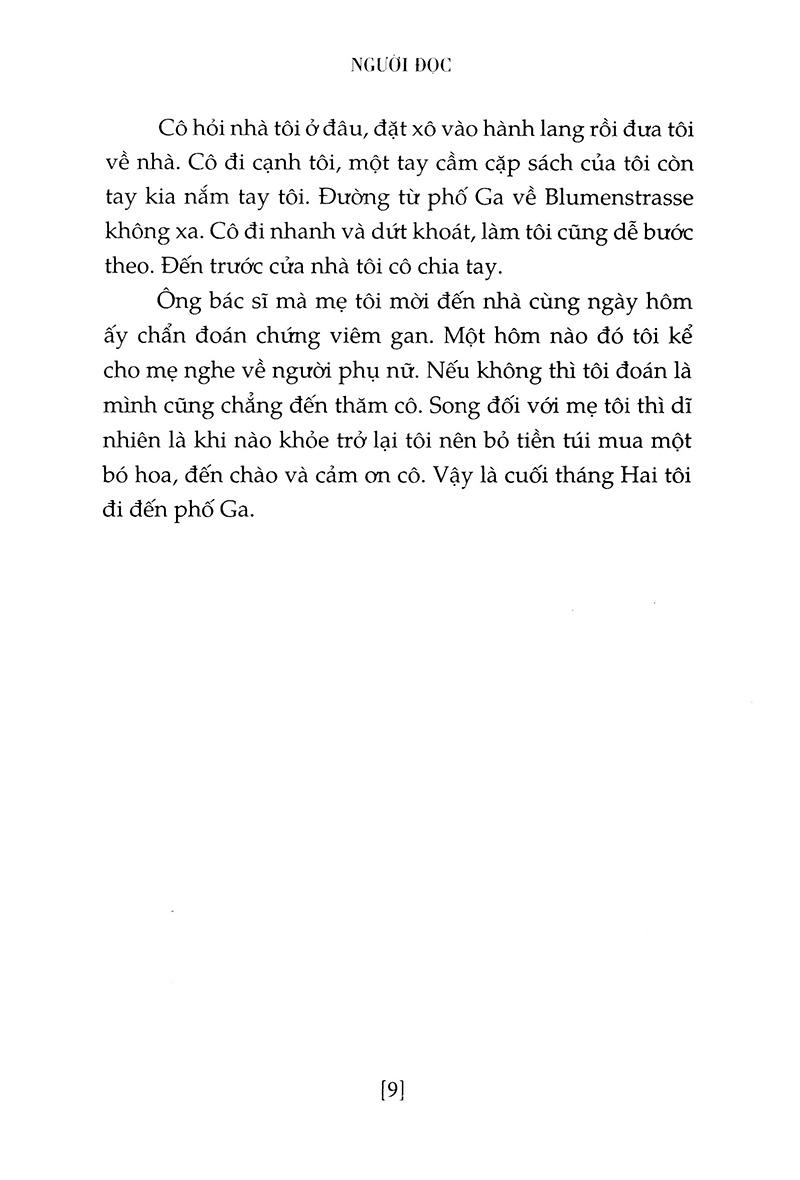 NGƯỜI ĐỌC

Cô hỏi nhà tôi ở đâu, đặt xô vào hành lang rồi đưa tôi về nhà. Cô đi cạnh tôi, một tay cầm cặp sách của tôi còn tay kia nắm tay tôi. Đường từ phố Ga về Blumenstrasse không xa. Cô đi nhanh và dứt khoát, làm tôi cũng dễ bước theo. Đến trước cửa nhà tôi cô chia tay.

Ông bác sĩ mà mẹ tôi mời đến nhà cùng ngày hôm ấy chẩn đoán chứng viêm gan. Một hôm nào đó tôi kể cho mẹ nghe về người phụ nữ. Nếu không thì tôi đoán là mình cũng chẳng đến thăm cô. Song đối với mẹ tôi thì dĩ nhiên là khi nào khỏe trở lại tôi nên bỏ tiền túi mua một bó hoa, đến chào và cảm ơn cô. Vậy là cuối tháng Hai tôi đi đến phố Ga.

[9]